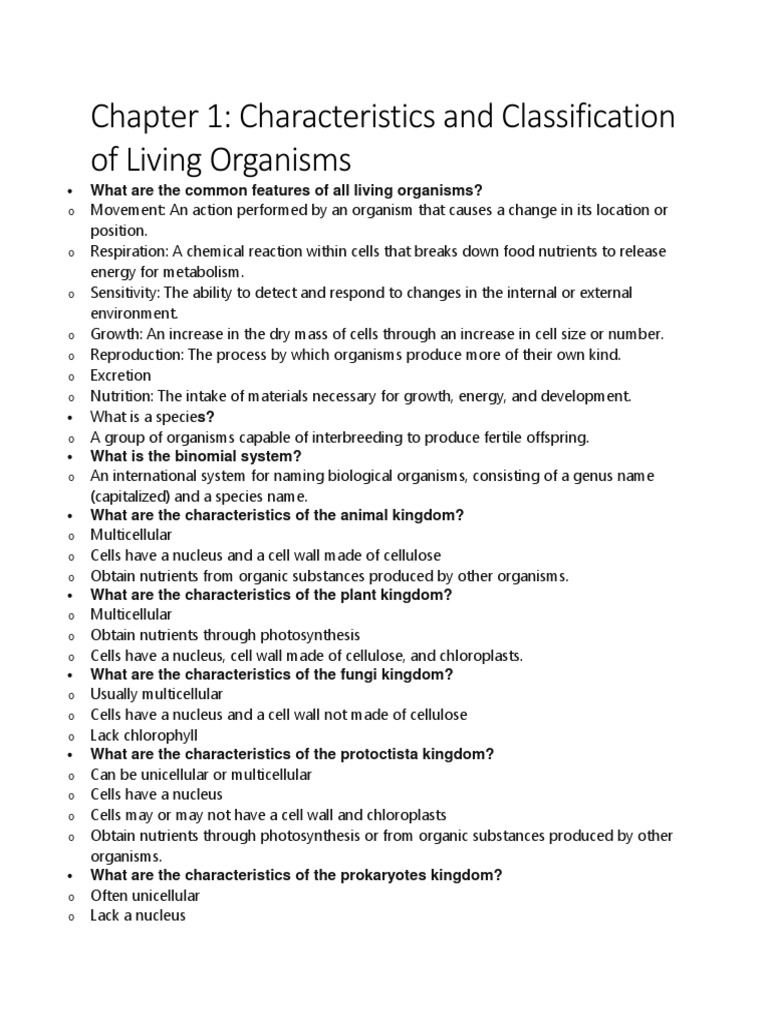 Chapter 1: Characteristics and Classification of Living Organisms

• What are the common features of all living organisms?
o Movement: An action performed by an organism that causes a change in its location or position.
o Respiration: A chemical reaction within cells that breaks down food nutrients to release energy for metabolism.
o Sensitivity: The ability to detect and respond to changes in the internal or external environment.
o Growth: An increase in the dry mass of cells through an increase in cell size or number.
o Reproduction: The process by which organisms produce more of their own kind.
o Excretion
o Nutrition: The intake of materials necessary for growth, energy, and development.
• What is a species?
o A group of organisms capable of interbreeding to produce fertile offspring.
• What is the binomial system?
o An international system for naming biological organisms, consisting of a genus name (capitalized) and a species name.
• What are the characteristics of the animal kingdom?
o Multicellular
o Cells have a nucleus and a cell wall made of cellulose
o Obtain nutrients from organic substances produced by other organisms.
• What are the characteristics of the plant kingdom?
o Multicellular
o Obtain nutrients through photosynthesis
o Cells have a nucleus, cell wall made of cellulose, and chloroplasts.
• What are the characteristics of the fungi kingdom?
o Usually multicellular
o Cells have a nucleus and a cell wall not made of cellulose
o Lack chlorophyll
• What are the characteristics of the protoctista kingdom?
o Can be unicellular or multicellular
o Cells have a nucleus
o Cells may or may not have a cell wall and chloroplasts
o Obtain nutrients through photosynthesis or from organic substances produced by other organisms.
• What are the characteristics of the prokaryotes kingdom?
o Often unicellular
o Lack a nucleus